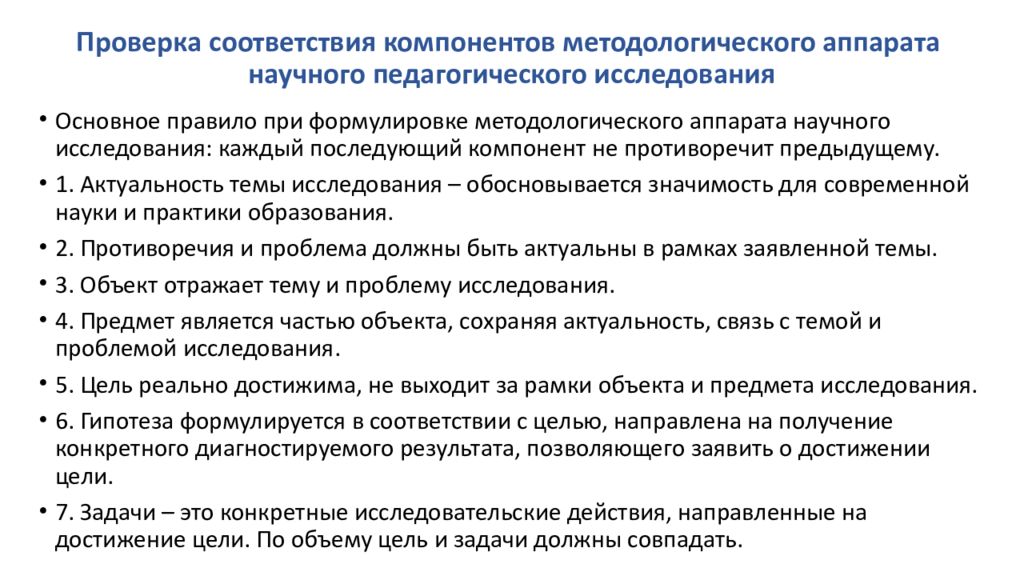 Проверка соответствия компонентов методологического аппарата научного педагогического исследования

• Основное правило при формулировке методологического аппарата научного исследования: каждый последующий компонент не противоречит предыдущему.

• 1. Актуальность темы исследования – обосновывается значимость для современной науки и практики образования.

• 2. Противоречия и проблема должны быть актуальны в рамках заявленной темы.

• 3. Объект отражает тему и проблему исследования.

• 4. Предмет является частью объекта, сохраняя актуальность, связь с темой и проблемой исследования.

• 5. Цель реально достижима, не выходит за рамки объекта и предмета исследования.

• 6. Гипотеза формулируется в соответствии с целью, направлена на получение конкретного диагностируемого результата, позволяющего заявить о достижении цели.

• 7. Задачи – это конкретные исследовательские действия, направленные на достижение цели. По объему цель и задачи должны совпадать.